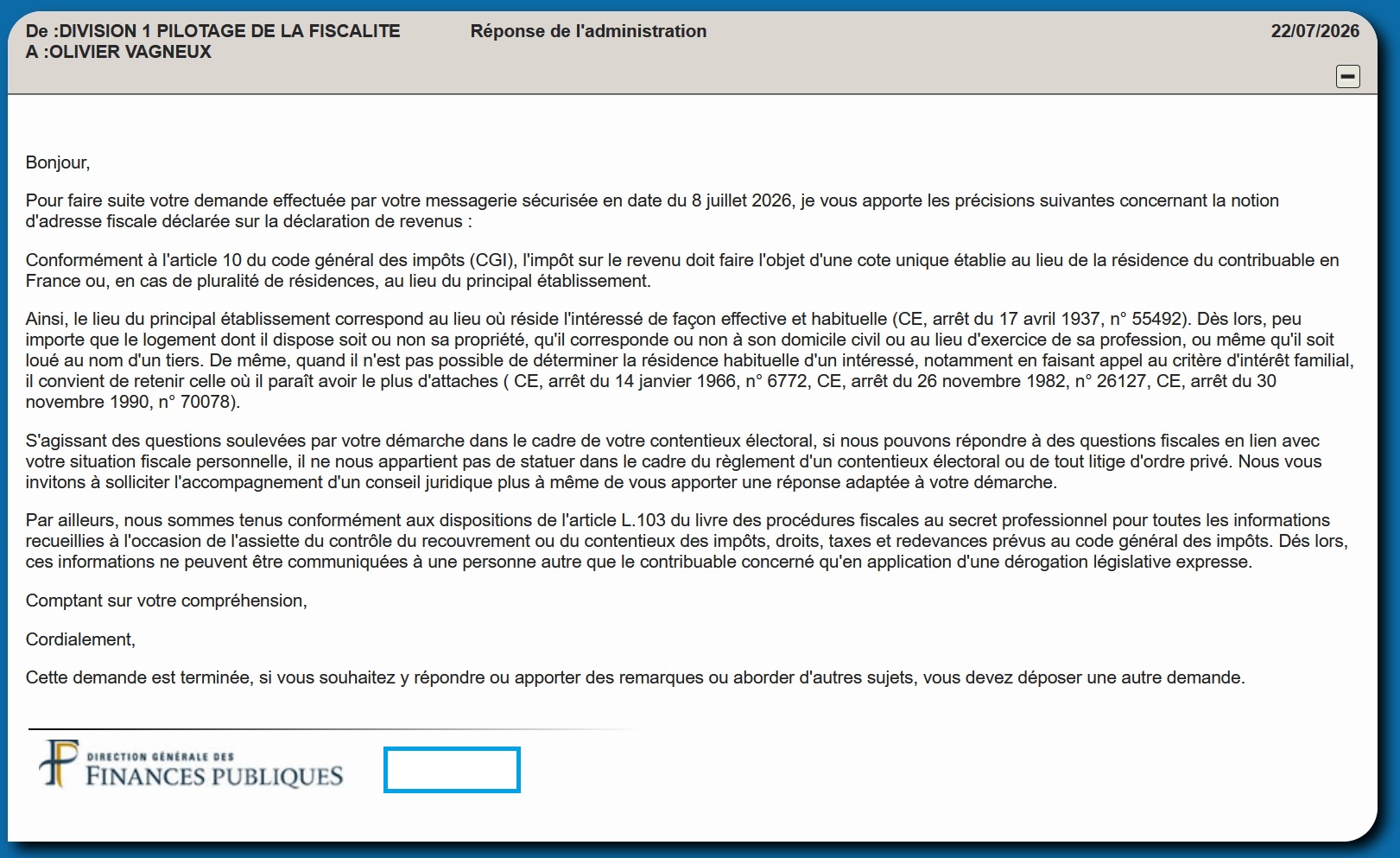 De :DIVISION 1 PILOTAGE DE LA FISCALITE
A :OLIVIER VAGNEUX

Réponse de l'administration

22/07/2026

Bonjour,

Pour faire suite votre demande effectuée par votre messagerie sécurisée en date du 8 juillet 2026, je vous apporte les précisions suivantes concernant la notion d'adresse fiscale déclarée sur la déclaration de revenus :

Conformément à l'article 10 du code général des impôts (CGI), l'impôt sur le revenu doit faire l'objet d'une cote unique établie au lieu de la résidence du contribuable en France ou, en cas de pluralité de résidences, au lieu du principal établissement.

Ainsi, le lieu du principal établissement correspond au lieu où réside l'intéressé de façon effective et habituelle (CE, arrêt du 17 avril 1937, n° 55492). Dès lors, peu importe que le logement dont il dispose soit ou non sa propriété, qu'il corresponde ou non à son domicile civil ou au lieu d'exercice de sa profession, ou même qu'il soit loué au nom d'un tiers. De même, quand il n'est pas possible de déterminer la résidence habituelle d'un intéressé, notamment en faisant appel au critère d'intérêt familial, il convient de retenir celle où il paraît avoir le plus d'attaches ( CE, arrêt du 14 janvier 1966, n° 6772, CE, arrêt du 26 novembre 1982, n° 26127, CE, arrêt du 30 novembre 1990, n° 70078).

S'agissant des questions soulevées par votre démarche dans le cadre de votre contentieux électoral, si nous pouvons répondre à des questions fiscales en lien avec votre situation fiscale personnelle, il ne nous appartient pas de statuer dans le cadre du règlement d'un contentieux électoral ou de tout litige d'ordre privé. Nous vous invitons à solliciter l'accompagnement d'un conseil juridique plus à même de vous apporter une réponse adaptée à votre démarche.

Par ailleurs, nous sommes tenus conformément aux dispositions de l'article L.103 du livre des procédures fiscales au secret professionnel pour toutes les informations recueillies à l'occasion de l'assiette du contrôle du recouvrement ou du contentieux des impôts, droits, taxes et redevances prévus au code général des impôts. Dés lors, ces informations ne peuvent être communiquées à une personne autre que le contribuable concerné qu'en application d'une dérogation législative expresse.

Comptant sur votre compréhension,

Cordialement,

Cette demande est terminée, si vous souhaitez y répondre ou apporter des remarques ou aborder d'autres sujets, vous devez déposer une autre demande.

DIRECTION GÉNÉRALE DES
FINANCES PUBLIQUES